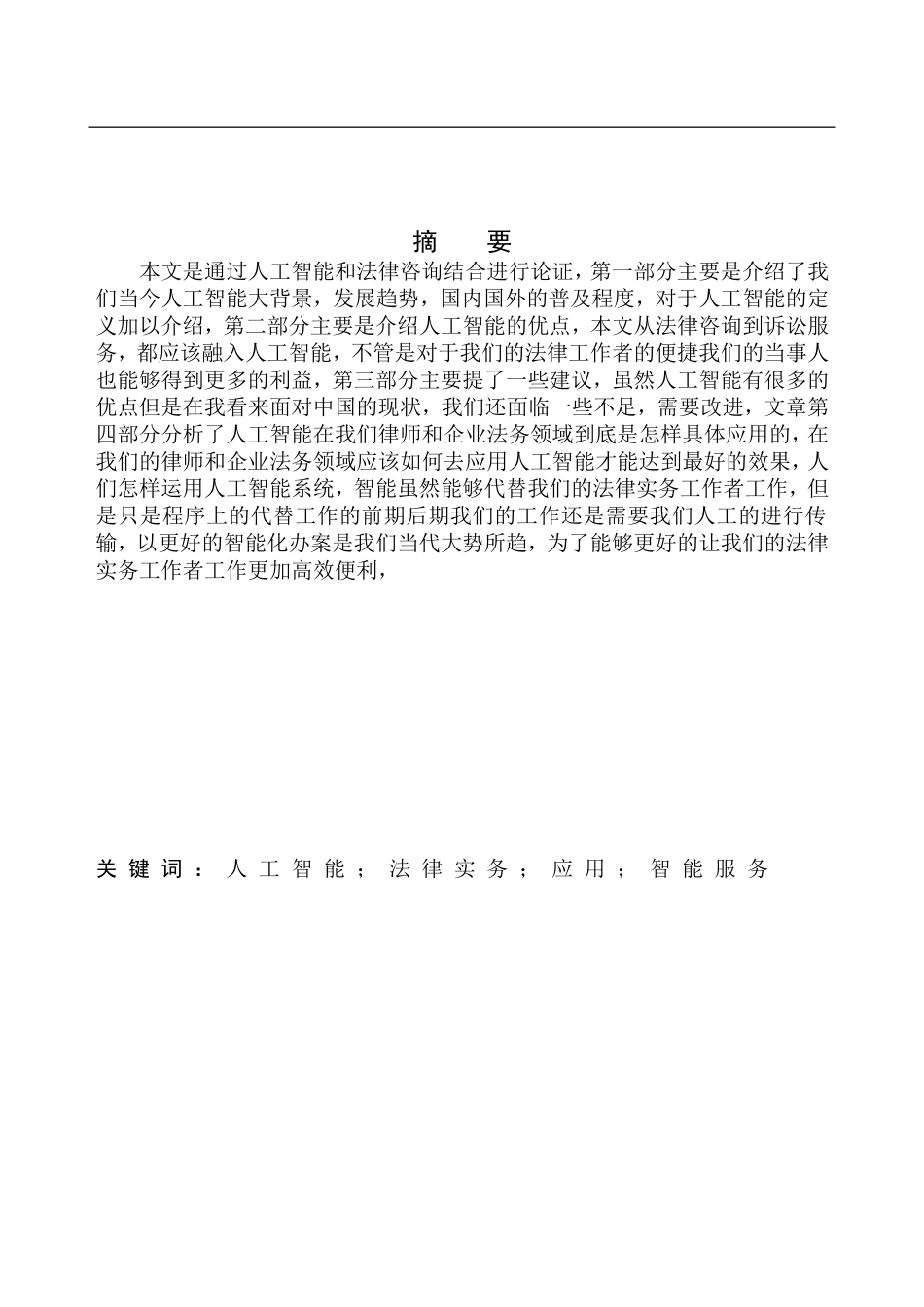 摘　要

本文是通过人工智能和法律咨询结合进行论证，第一部分主要是介绍了我们当今人工智能大背景，发展趋势，国内国外的普及程度，对于人工智能的定义加以介绍，第二部分主要是介绍人工智能的优点，本文从法律咨询到诉讼服务，都应该融入人工智能，不管是对于我们的法律工作者的便捷我们的当事人也能够得到更多的利益，第三部分主要提了一些建议，虽然人工智能有很多的优点但是在我看来面对中国的现状，我们还面临一些不足，需要改进，文章第四部分分析了人工智能在我们律师和企业法务领域到底是怎样具体应用的，在我们的律师和企业法务领域应该如何去应用人工智能才能达到最好的效果，人们怎样运用人工智能系统，智能虽然能够代替我们的法律实务工作者工作，但是只是程序上的代替工作的前期后期我们的工作还是需要我们人工的进行传输，以更好的智能化办案是我们当代大势所趋，为了能够更好的让我们的法律实务工作者工作更加高效便利，

关键词：人工智能；法律实务；应用；智能服务